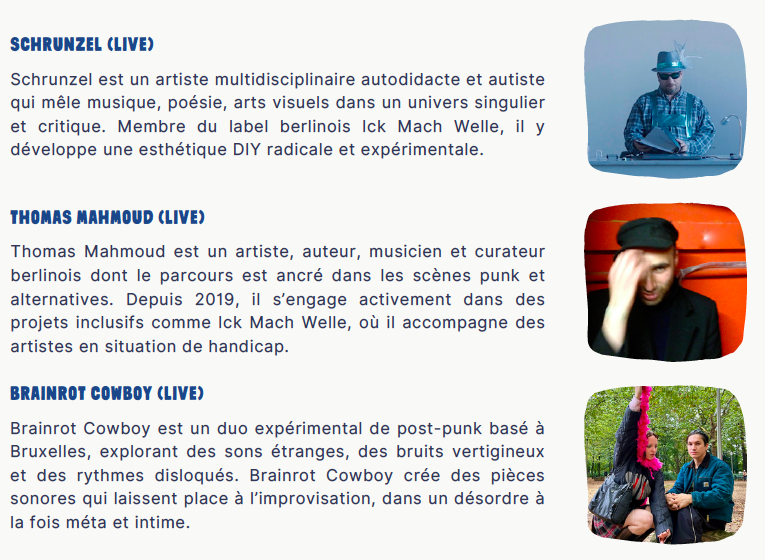 SCHRUNZEL (LIVE)

Schrunzel est un artiste multidisciplinaire autodidacte et autiste qui mêle musique, poésie, arts visuels dans un univers singulier et critique. Membre du label berlinois Ick Mach Welle, il y développe une esthétique DIY radicale et expérimentale.

THOMAS MAHMOUD (LIVE)

Thomas Mahmoud est un artiste, auteur, musicien et curateur berlinois dont le parcours est ancré dans les scènes punk et alternatives. Depuis 2019, il s'engage activement dans des projets inclusifs comme Ick Mach Welle, où il accompagne des artistes en situation de handicap.

BRAINROT COWBOY (LIVE)

Brainrot Cowboy est un duo expérimental de post-punk basé à Bruxelles, explorant des sons étranges, des bruits vertigineux et des rythmes disloqués. Brainrot Cowboy crée des pièces sonores qui laissent place à l'improvisation, dans un désordre à la fois méta et intime.